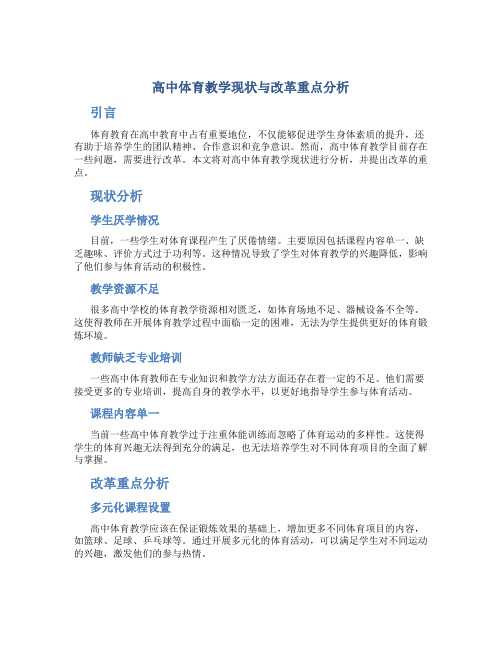 高中体育教学现状与改革重点分析

引言

体育教育在高中教育中占有重要地位，不仅能够促进学生身体素质的提升，还有助于培养学生的团队精神、合作意识和竞争意识。然而，高中体育教学目前存在一些问题，需要进行改革。本文将对高中体育教学现状进行分析，并提出改革的重点。

现状分析

学生厌学情况

目前，一些学生对体育课程产生了厌倦情绪。主要原因包括课程内容单一、缺乏趣味、评价方式过于功利等。这种情况导致了学生对体育教学的兴趣降低，影响了他们参与体育活动的积极性。

教学资源不足

很多高中学校的体育教学资源相对匮乏，如体育场地不足、器械设备不全等。这使得教师在开展体育教学过程中面临一定的困难，无法为学生提供更好的体育锻炼环境。

教师缺乏专业培训

一些高中体育教师在专业知识和教学方法方面还存在着一定的不足。他们需要接受更多的专业培训，提高自身的教学水平，以更好地指导学生参与体育活动。

课程内容单一

当前一些高中体育教学过于注重体能训练而忽略了体育运动的多样性。这使得学生的体育兴趣无法得到充分的满足，也无法培养学生对不同体育项目的全面了解与掌握。

改革重点分析

多元化课程设置

高中体育教学应该在保证锻炼效果的基础上，增加更多不同体育项目的内容，如篮球、足球、乒乓球等。通过开展多元化的体育活动，可以满足学生对不同运动的兴趣，激发他们的参与热情。